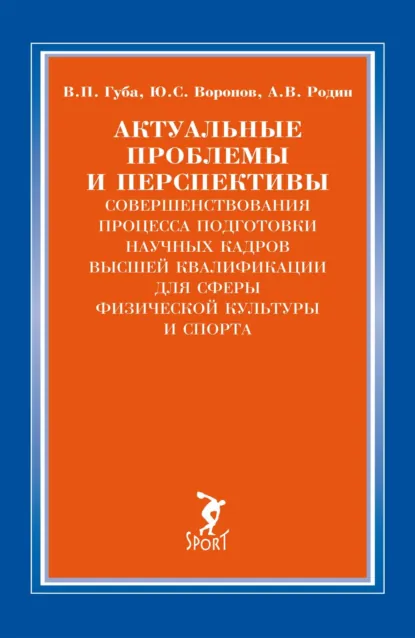 В.П. Губа, Ю.С. Воронов, А.В. Родин

АКТУАЛЬНЫЕ ПРОБЛЕМЫ И ПЕРСПЕКТИВЫ СОВЕРШЕНСТВОВАНИЯ ПРОЦЕССА ПОДГОТОВКИ НАУЧНЫХ КАДРОВ ВЫСШЕЙ КВАЛИФИКАЦИИ ДЛЯ СФЕРЫ ФИЗИЧЕСКОЙ КУЛЬТУРЫ И СПОРТА

SPORT